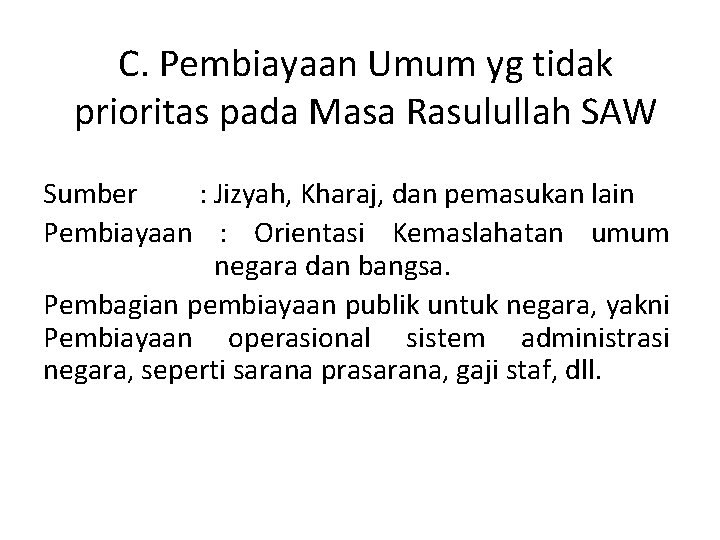 C. Pembiayaan Umum yg tidak prioritas pada Masa Rasulullah SAW

Sumber : Jizyah, Kharaj, dan pemasukan lain

Pembiayaan : Orientasi Kemaslahatan umum negara dan bangsa.

Pembagian pembiayaan publik untuk negara, yakni Pembiayaan operasional sistem administrasi negara, seperti sarana prasarana, gaji staf, dll.